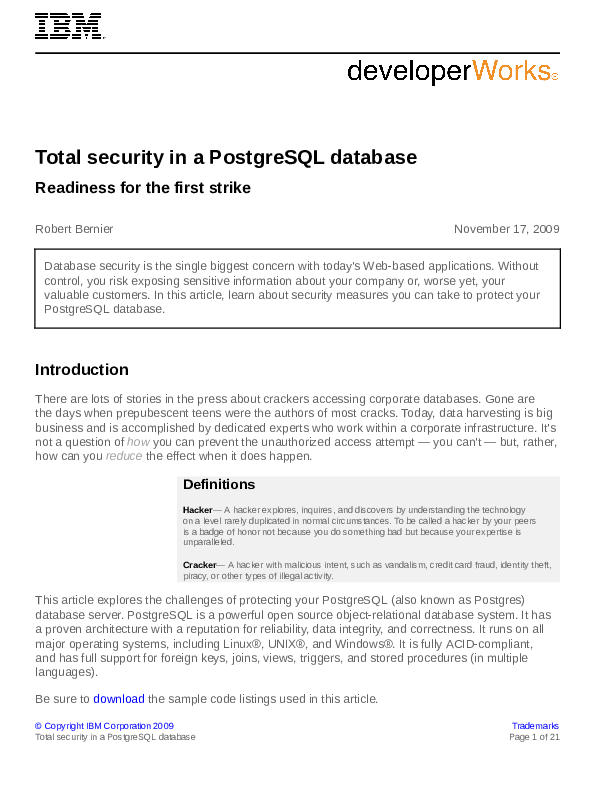 IBM

developerWorks®

Total security in a PostgreSQL database

Readiness for the first strike

Robert Bernier

November 17, 2009

Database security is the single biggest concern with today's Web-based applications. Without control, you risk exposing sensitive information about your company or, worse yet, your valuable customers. In this article, learn about security measures you can take to protect your PostgreSQL database.

Introduction

There are lots of stories in the press about crackers accessing corporate databases. Gone are the days when prepubescent teens were the authors of most cracks. Today, data harvesting is big business and is accomplished by dedicated experts who work within a corporate infrastructure. It's not a question of how you can prevent the unauthorized access attempt — you can't — but, rather, how can you reduce the effect when it does happen.

Definitions

Hacker— A hacker explores, inquires, and discovers by understanding the technology on a level rarely duplicated in normal circumstances. To be called a hacker by your peers is a badge of honor not because you do something bad but because your expertise is unparalleled.

Cracker— A hacker with malicious intent, such as vandalism, credit card fraud, identity theft, piracy, or other types of illegal activity.

This article explores the challenges of protecting your PostgreSQL (also known as Postgres) database server. PostgreSQL is a powerful open source object-relational database system. It has a proven architecture with a reputation for reliability, data integrity, and correctness. It runs on all major operating systems, including Linux®, UNIX®, and Windows®. It is fully ACID-compliant, and has full support for foreign keys, joins, views, triggers, and stored procedures (in multiple languages).

Be sure to download the sample code listings used in this article.

© Copyright IBM Corporation 2009
Total security in a PostgreSQL database

Trademarks
Page 1 of 21